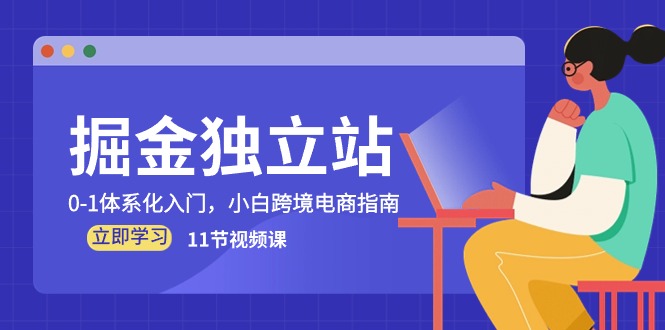 掘金独立站

0-1体系化入门，小白跨境电商指南

立即学习

11节视频课